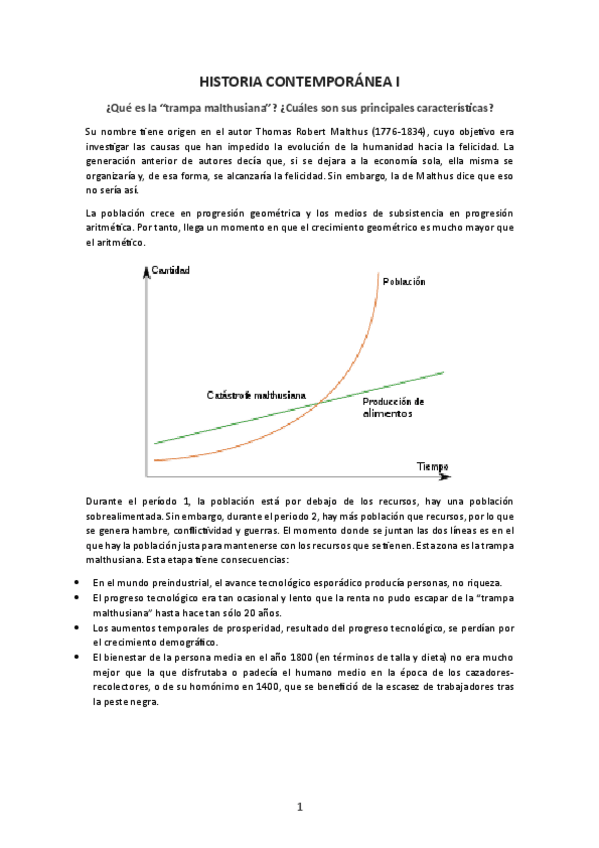 HISTORIA CONTEMPORÁNEA I

¿Qué es la "trampa malthusiana"? ¿Cuáles son sus principales características?

Su nombre tiene origen en el autor Thomas Robert Malthus (1776-1834), cuyo objetivo era investigar las causas que han impedido la evolución de la humanidad hacia la felicidad. La generación anterior de autores decía que, si se dejara a la economía sola, ella misma se organizaría y, de esa forma, se alcanzaría la felicidad. Sin embargo, la de Malthus dice que eso no sería así.

La población crece en progresión geométrica y los medios de subsistencia en progresión aritmética. Por tanto, llega un momento en que el crecimiento geométrico es mucho mayor que el aritmético.

Cantidad

Población

Catástrofe malthusiana

Producción de alimentos

Tiempo

Durante el período 1, la población está por debajo de los recursos, hay una población sobrealimentada. Sin embargo, durante el periodo 2, hay más población que recursos, por lo que se genera hambre, conflictividad y guerras. El momento donde se juntan las dos líneas es en el que hay la población justa para mantenerse con los recursos que se tienen. Esta zona es la trampa malthusiana. Esta etapa tiene consecuencias:

• En el mundo preindustrial, el avance tecnológico esporádico producía personas, no riqueza.
• El progreso tecnológico era tan ocasional y lento que la renta no pudo escapar de la "trampa malthusiana" hasta hace tan sólo 20 años.
• Los aumentos temporales de prosperidad, resultado del progreso tecnológico, se perdían por el crecimiento demográfico.
• El bienestar de la persona media en el año 1800 (en términos de talla y dieta) no era mucho mejor que la que disfrutaba o padecía el humano medio en la época de los cazadores-recolectores, o de su homónimo en 1400, que se benefició de la escasez de trabajadores tras la peste negra.

1